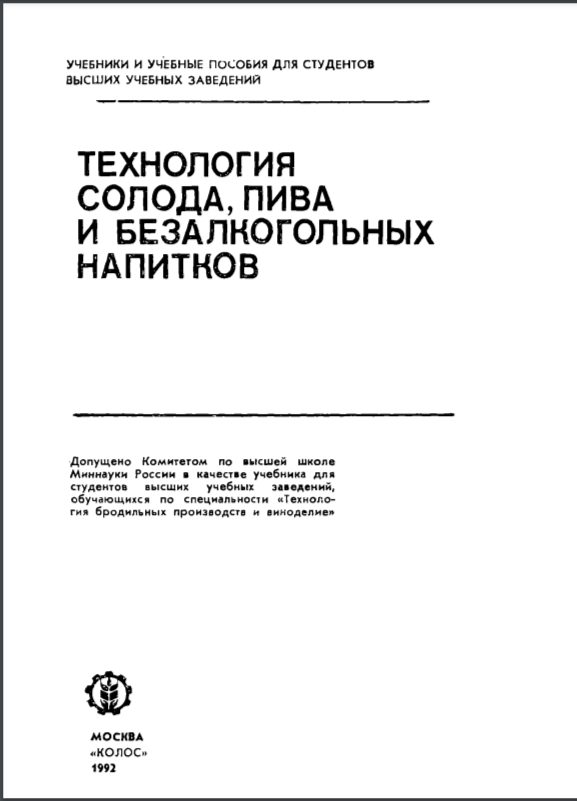 УЧЕБНИКИ И УЧЕБНЫЕ ПОСОБИЯ ДЛЯ СТУДЕНТОВ ВЫСШИХ УЧЕБНЫХ ЗАВЕДЕНИЙ

ТЕХНОЛОГИЯ СОЛОДА, ПИВА И БЕЗАЛКОГОЛЬНЫХ НАПИТКОВ

Допущено Комитетом по высшей школе Миннауки России в качестве учебника для студентов высших учебных заведений, обучающихся по специальности «Технология бродильных производств и виноделие»

МОСКВА
«КОЛОС»
1992